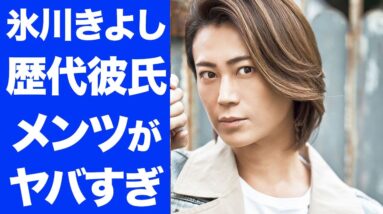 氷川きよし
歴代彼氏
メンツが
ヤバすぎ